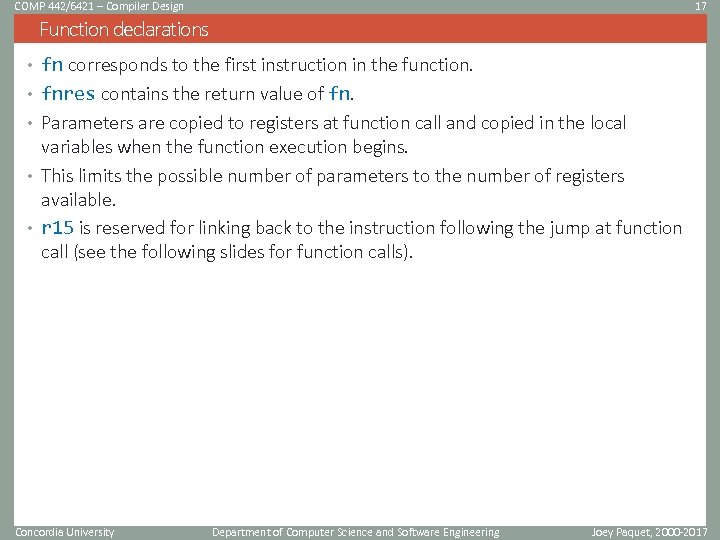 COMP 442/6421 – Compiler Design 17

Function declarations

• fn corresponds to the first instruction in the function.

• fnres contains the return value of fn.

• Parameters are copied to registers at function call and copied in the local variables when the function execution begins.

• This limits the possible number of parameters to the number of registers available.

• r15 is reserved for linking back to the instruction following the jump at function call (see the following slides for function calls).

Concordia University Department of Computer Science and Software Engineering Joey Paquet, 2000-2017